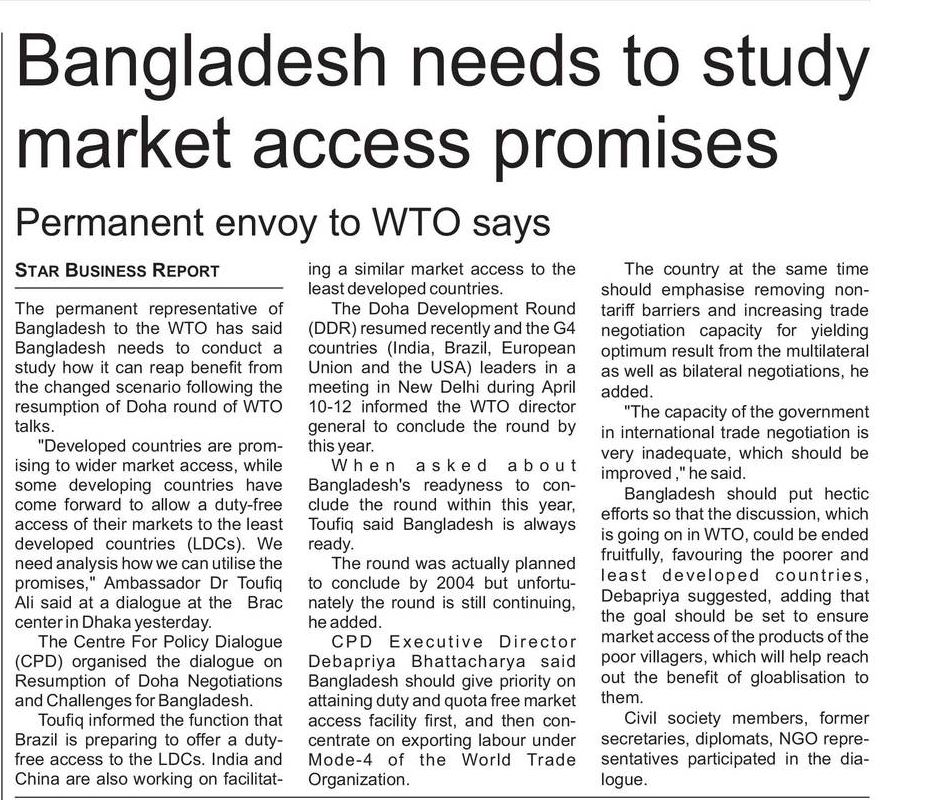 Bangladesh needs to study market access promises

Permanent envoy to WTO says

STAR BUSINESS REPORT

The permanent representative of Bangladesh to the WTO has said Bangladesh needs to conduct a study how it can reap benefit from the changed scenario following the resumption of Doha round of WTO talks.

"Developed countries are promising to wider market access, while some developing countries have come forward to allow a duty-free access of their markets to the least developed countries (LDCs). We need analysis how we can utilise the promises," Ambassador Dr Toufiq Ali said at a dialogue at the Brac center in Dhaka yesterday.

The Centre For Policy Dialogue (CPD) organised the dialogue on Resumption of Doha Negotiations and Challenges for Bangladesh.

Toufiq informed the function that Brazil is preparing to offer a duty-free access to the LDCs. India and China are also working on facilitating a similar market access to the least developed countries.

The Doha Development Round (DDR) resumed recently and the G4 countries (India, Brazil, European Union and the USA) leaders in a meeting in New Delhi during April 10-12 informed the WTO director general to conclude the round by this year.

When asked about Bangladesh's readyness to conclude the round within this year, Toufiq said Bangladesh is always ready.

The round was actually planned to conclude by 2004 but unfortunately the round is still continuing, he added.

CPD Executive Director Debapriya Bhattacharya said Bangladesh should give priority on attaining duty and quota free market access facility first, and then concentrate on exporting labour under Mode-4 of the World Trade Organization.

The country at the same time should emphasise removing non-tariff barriers and increasing trade negotiation capacity for yielding optimum result from the multilateral as well as bilateral negotiations, he added.

"The capacity of the government in international trade negotiation is very inadequate, which should be improved ," he said.

Bangladesh should put hectic efforts so that the discussion, which is going on in WTO, could be ended fruitfully, favouring the poorer and least developed countries, Debapriya suggested, adding that the goal should be set to ensure market access of the products of the poor villagers, which will help reach out the benefit of gloablisation to them.

Civil society members, former secretaries, diplomats, NGO representatives participated in the dialogue.